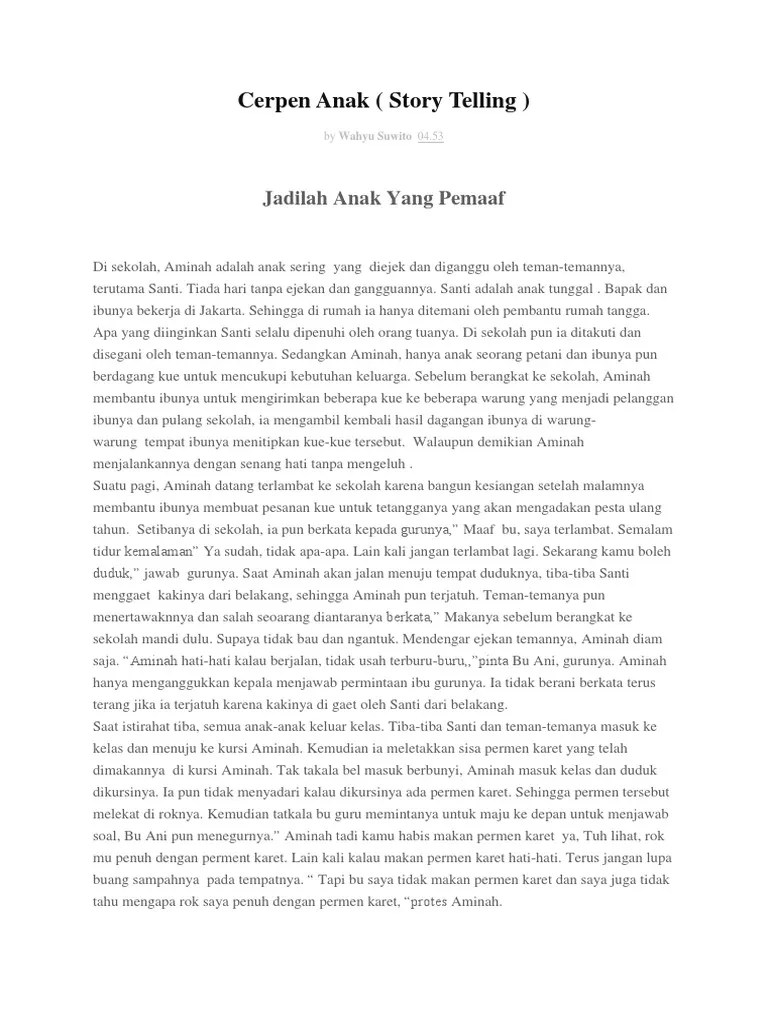 Cerpen Anak ( Story Telling )

by Wahyu Suwito 04.53

Jadilah Anak Yang Pemaaf

Di sekolah, Aminah adalah anak sering yang diejek dan diganggu oleh teman-temannya, terutama Santi. Tiada hari tanpa ejekan dan gangguannya. Santi adalah anak tunggal . Bapak dan ibunya bekerja di Jakarta. Sehingga di rumah ia hanya ditemani oleh pembantu rumah tangga. Apa yang diinginkan Santi selalu dipenuhi oleh orang tuanya. Di sekolah pun ia ditakuti dan disegani oleh teman-temannya. Sedangkan Aminah, hanya anak seorang petani dan ibunya pun berdagang kue untuk mencukupi kebutuhan keluarga. Sebelum berangkat ke sekolah, Aminah membantu ibunya untuk mengirimkan beberapa kue ke beberapa warung yang menjadi pelanggan ibunya dan pulang sekolah, ia mengambil kembali hasil dagangan ibunya di warung-warung tempat ibunya menitipkan kue-kue tersebut. Walaupun demikian Aminah menjalankannya dengan senang hati tanpa mengeluh .
Suatu pagi, Aminah datang terlambat ke sekolah karena bangun kesiangan setelah malamnya membantu ibunya membuat pesanan kue untuk tetangganya yang akan mengadakan pesta ulang tahun. Setibanya di sekolah, ia pun berkata kepada gurunya," Maaf bu, saya terlambat. Semalam tidur kemalaman" Ya sudah, tidak apa-apa. Lain kali jangan terlambat lagi. Sekarang kamu boleh duduk," jawab gurunya. Saat Aminah akan jalan menuju tempat duduknya, tiba-tiba Santi menggaet kakinya dari belakang, sehingga Aminah pun terjatuh. Teman-temanya pun menertawaknnya dan salah seoarang diantaranya berkata," Makanya sebelum berangkat ke sekolah mandi dulu. Supaya tidak bau dan ngantuk. Mendengar ejekan temannya, Aminah diam saja. "Aminah hati-hati kalau berjalan, tidak usah terburu-buru,,"pinta Bu Ani, gurunya. Aminah hanya menganggukkan kepala menjawab permintaan ibu gurunya. Ia tidak berani berkata terus terang jika ia terjatuh karena kakinya di gaet oleh Santi dari belakang.
Saat istirahat tiba, semua anak-anak keluar kelas. Tiba-tiba Santi dan teman-temanya masuk ke kelas dan menuju ke kursi Aminah. Kemudian ia meletakkan sisa permen karet yang telah dimakannya di kursi Aminah. Tak takala bel masuk berbunyi, Aminah masuk kelas dan duduk dikursinya. Ia pun tidak menyadari kalau dikursinya ada permen karet. Sehingga permen tersebut melekat di roknya. Kemudian tatkala bu guru memintanya untuk maju ke depan untuk menjawab soal, Bu Ani pun menegurnya." Aminah tadi kamu habis makan permen karet ya, Tuh lihat, rok mu penuh dengan perment karet. Lain kali kalau makan permen karet hati-hati. Terus jangan lupa buang sampahnya pada tempatnya. " Tapi bu saya tidak makan permen karet dan saya juga tidak tahu mengapa rok saya penuh dengan permen karet, "protes Aminah.